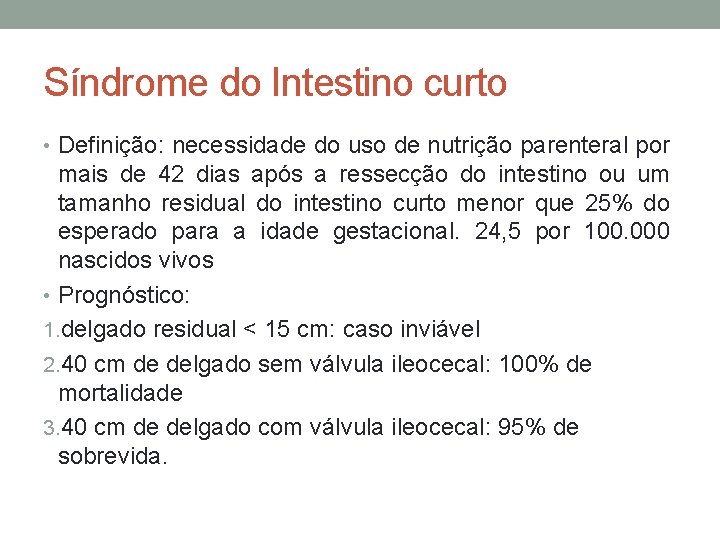 Síndrome do Intestino curto

• Definição: necessidade do uso de nutrição parenteral por mais de 42 dias após a ressecção do intestino ou um tamanho residual do intestino curto menor que 25% do esperado para a idade gestacional. 24,5 por 100.000 nascidos vivos

• Prognóstico:

1. delgado residual < 15 cm: caso inviável

2. 40 cm de delgado sem válvula ileocecal: 100% de mortalidade

3. 40 cm de delgado com válvula ileocecal: 95% de sobrevida.